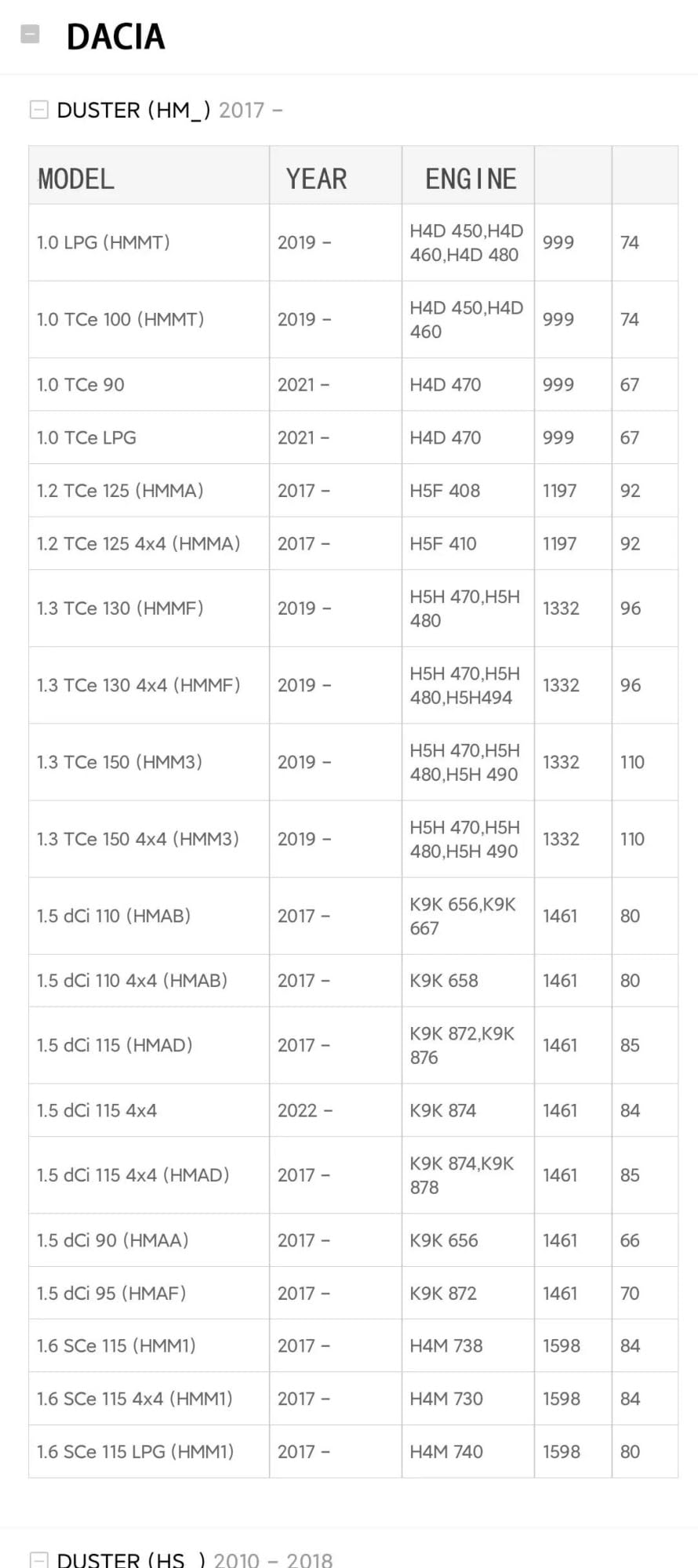 DACIA

DUSTER (HM_) 2017 –

| MODEL | YEAR | ENGINE | | |
|---|---|---|---|---|
| 1.0 LPG (HMMT) | 2019 – | H4D 450,H4D 460,H4D 480 | 999 | 74 |
| 1.0 TCe 100 (HMMT) | 2019 – | H4D 450,H4D 460 | 999 | 74 |
| 1.0 TCe 90 | 2021 – | H4D 470 | 999 | 67 |
| 1.0 TCe LPG | 2021 – | H4D 470 | 999 | 67 |
| 1.2 TCe 125 (HMMA) | 2017 – | H5F 408 | 1197 | 92 |
| 1.2 TCe 125 4x4 (HMMA) | 2017 – | H5F 410 | 1197 | 92 |
| 1.3 TCe 130 (HMMF) | 2019 – | H5H 470,H5H 480 | 1332 | 96 |
| 1.3 TCe 130 4x4 (HMMF) | 2019 – | H5H 470,H5H 480,H5H494 | 1332 | 96 |
| 1.3 TCe 150 (HMM3) | 2019 – | H5H 470,H5H 480,H5H 490 | 1332 | 110 |
| 1.3 TCe 150 4x4 (HMM3) | 2019 – | H5H 470,H5H 480,H5H 490 | 1332 | 110 |
| 1.5 dCi 110 (HMAB) | 2017 – | K9K 656,K9K 667 | 1461 | 80 |
| 1.5 dCi 110 4x4 (HMAB) | 2017 – | K9K 658 | 1461 | 80 |
| 1.5 dCi 115 (HMAD) | 2017 – | K9K 872,K9K 876 | 1461 | 85 |
| 1.5 dCi 115 4x4 | 2022 – | K9K 874 | 1461 | 84 |
| 1.5 dCi 115 4x4 (HMAD) | 2017 – | K9K 874,K9K 878 | 1461 | 85 |
| 1.5 dCi 90 (HMAA) | 2017 – | K9K 656 | 1461 | 66 |
| 1.5 dCi 95 (HMAF) | 2017 – | K9K 872 | 1461 | 70 |
| 1.6 SCe 115 (HMM1) | 2017 – | H4M 738 | 1598 | 84 |
| 1.6 SCe 115 4x4 (HMM1) | 2017 – | H4M 730 | 1598 | 84 |
| 1.6 SCe 115 LPG (HMM1) | 2017 – | H4M 740 | 1598 | 80 |

DUSTER (HS_) 2010 – 2018